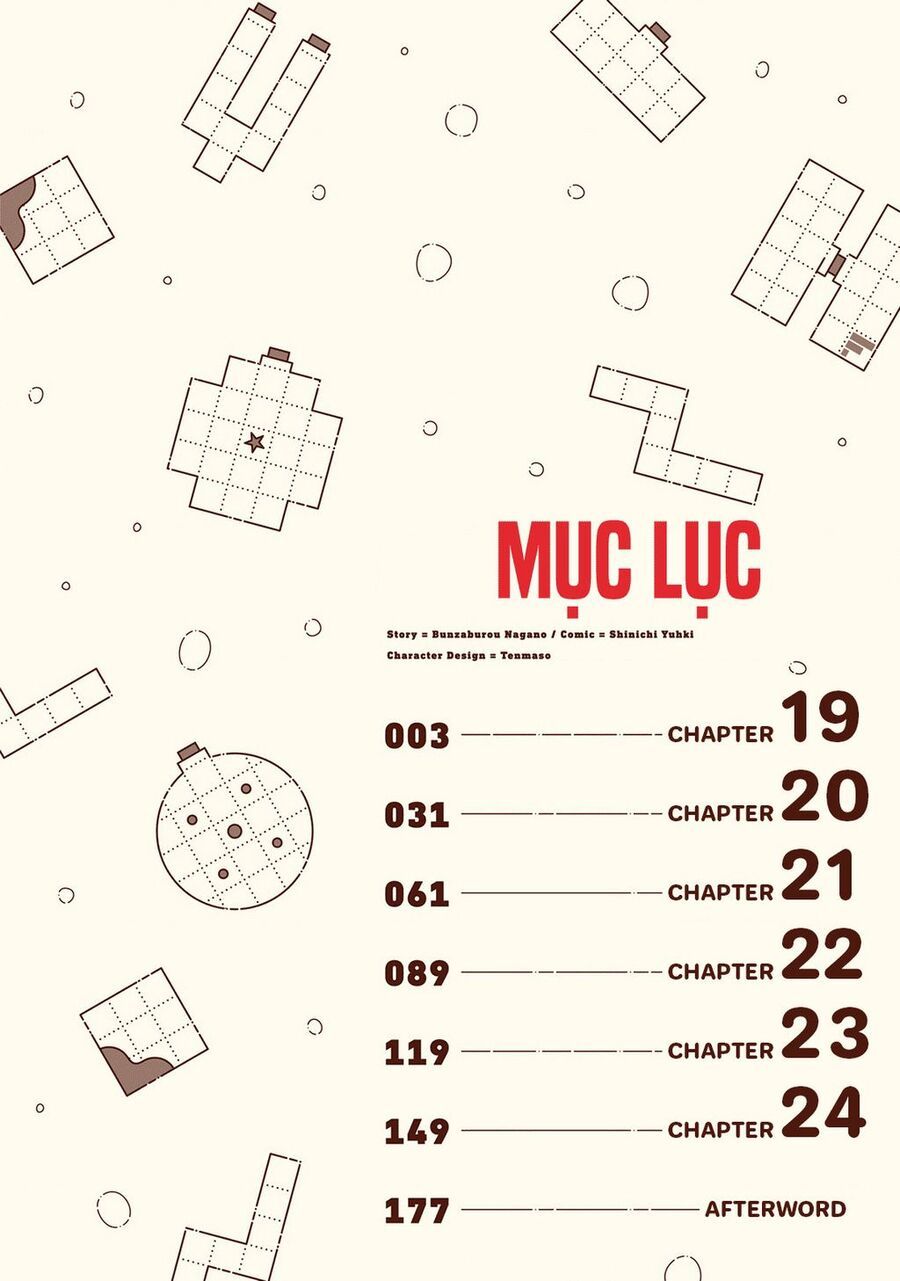 MỤC LỤC

Story = Bunzaburou Nagano / Comic = Shinichi Yuhki
Character Design = Tenmaso

003 CHAPTER 19
031 CHAPTER 20
061 CHAPTER 21
089 CHAPTER 22
119 CHAPTER 23
149 CHAPTER 24
177 AFTERWORD